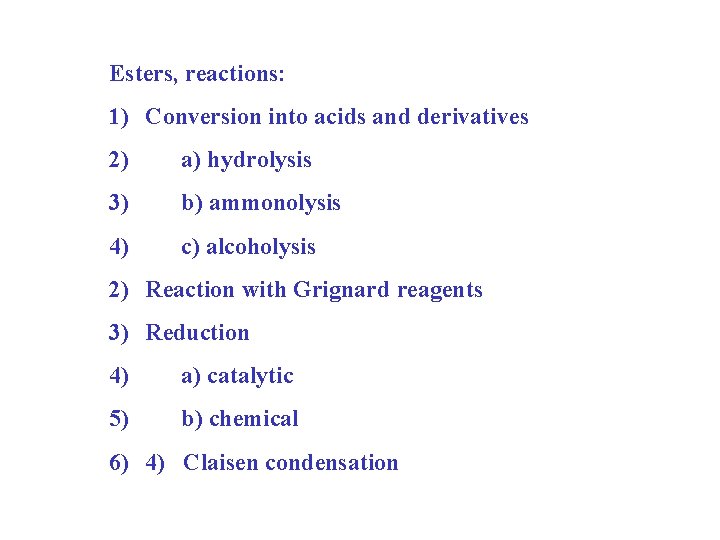 Esters, reactions:

1) Conversion into acids and derivatives

2) a) hydrolysis

3) b) ammonolysis

4) c) alcoholysis

2) Reaction with Grignard reagents

3) Reduction

4) a) catalytic

5) b) chemical

6) 4) Claisen condensation